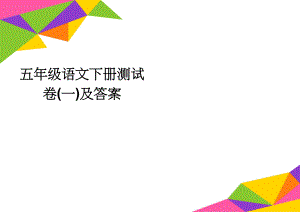 五年级语文下册测试卷(一)及答案